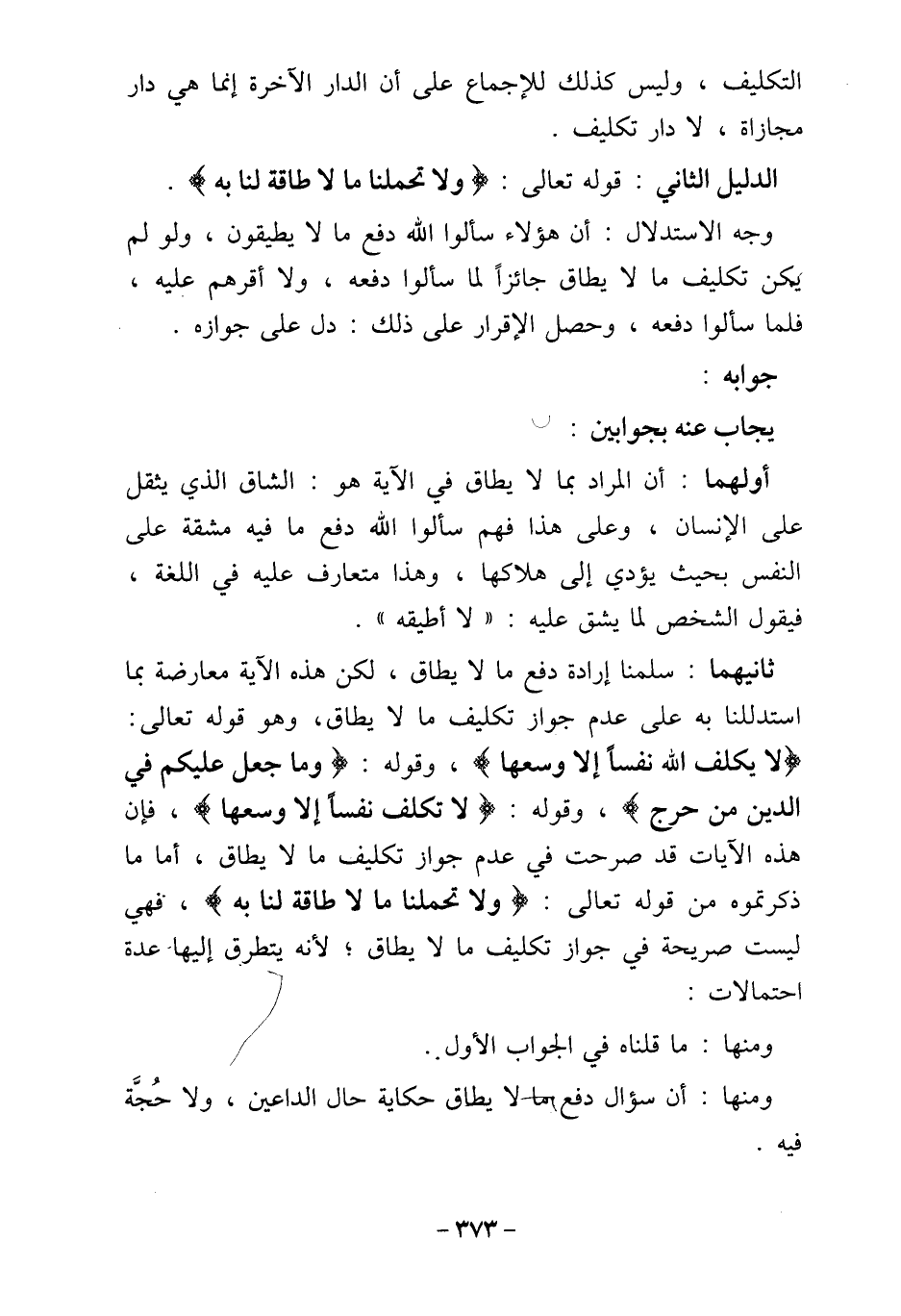 التكليف ، وليس كذلك للإجماع على أن الدار الآخرة إنما هي دار مجازاة ، لا دار تكليف .

الدليل الثاني : قوله تعالى : ﴿ ولا تحملنا ما لا طاقة لنا به ﴾ .

وجه الاستدلال : أن هؤلاء سألوا الله دفع ما لا يطيقون ، ولو لم يكن تكليف ما لا يطاق جائزاً لما سألوا دفعه ، ولا أقرهم عليه ، فلما سألوا دفعه ، وحصل الإقرار على ذلك : دل على جوازه .

جوابه :

يجاب عنه بجوابين :

أولهما : أن المراد بما لا يطاق في الآية هو : الشاق الذي يثقل على الإنسان ، وعلى هذا فهم سألوا الله دفع ما فيه مشقة على النفس بحيث يؤدي إلى هلاكها ، وهذا متعارف عليه في اللغة ، فيقول الشخص لما يشق عليه : « لا أطيقه » .

ثانيهما : سلمنا إرادة دفع ما لا يطاق ، لكن هذه الآية معارضة بما استدللنا به على عدم جواز تكليف ما لا يطاق، وهو قوله تعالى: ﴿لا يكلف الله نفساً إلا وسعها ﴾ ، وقوله : ﴿ وما جعل عليكم في الدين من حرج ﴾ ، وقوله : ﴿ لا تكلف نفساً إلا وسعها ﴾ ، فإن هذه الآيات قد صرحت في عدم جواز تكليف ما لا يطاق ، أما ما ذكرتموه من قوله تعالى : ﴿ ولا تحملنا ما لا طاقة لنا به ﴾ ، فهي ليست صريحة في جواز تكليف ما لا يطاق ؛ لأنه يتطرق إليها عدة احتمالات :

ومنها : ما قلناه في الجواب الأول .

ومنها : أن سؤال دفع ما لا يطاق حكاية حال الداعين ، ولا حُجَّة فيه .

- ٣٧٣ -